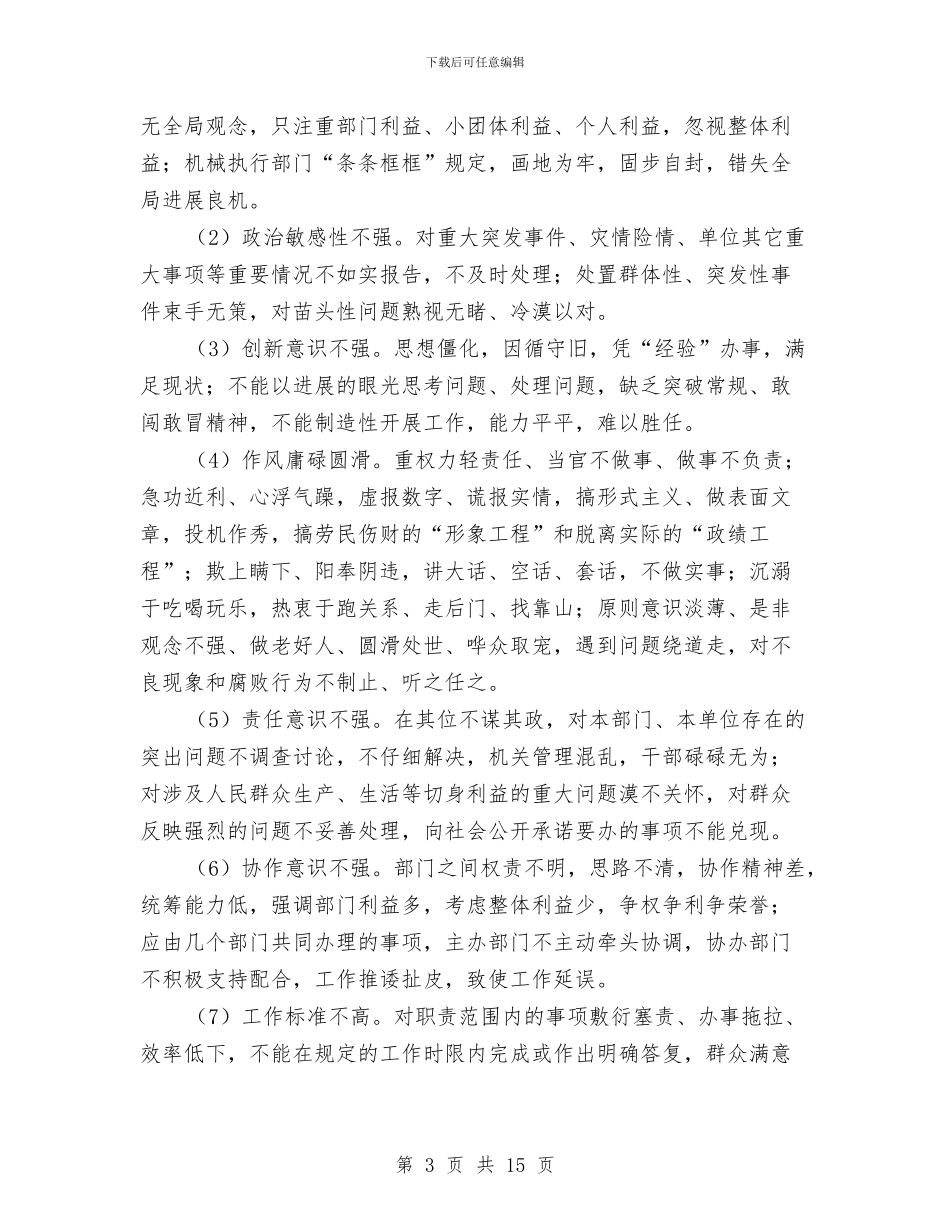 下载后可任意编辑

无全局观念，只注重部门利益、小团体利益、个人利益，忽视整体利益；机械执行部门“条条框框”规定，画地为牢，固步自封，错失全局进展良机。

（2）政治敏感性不强。对重大突发事件、灾情险情、单位其它重大事项等重要情况不如实报告，不及时处理；处置群体性、突发性事件束手无策，对苗头性问题熟视无睹、冷漠以对。

（3）创新意识不强。思想僵化，因循守旧，凭“经验”办事，满足现状；不能以进展的眼光思考问题、处理问题，缺乏突破常规、敢闯敢冒精神，不能制造性开展工作，能力平平，难以胜任。

（4）作风庸碌圆滑。重权力轻责任、当官不做事、做事不负责；急功近利、心浮气躁，虚报数字、谎报实情，搞形式主义、做表面文章，投机作秀，搞劳民伤财的“形象工程”和脱离实际的“政绩工程”；欺上瞒下、阳奉阴违，讲大话、空话、套话，不做实事；沉溺于吃喝玩乐，热衷于跑关系、走后门、找靠山；原则意识淡薄、是非观念不强、做老好人、圆滑处世、哗众取宠，遇到问题绕道走，对不良现象和腐败行为不制止、听之任之。

（5）责任意识不强。在其位不谋其政，对本部门、本单位存在的突出问题不调查讨论，不仔细解决，机关管理混乱，干部碌碌无为；对涉及人民群众生产、生活等切身利益的重大问题漠不关怀，对群众反映强烈的问题不妥善处理，向社会公开承诺要办的事项不能兑现。

（6）协作意识不强。部门之间权责不明，思路不清，协作精神差，统筹能力低，强调部门利益多，考虑整体利益少，争权争利争荣誉；应由几个部门共同办理的事项，主办部门不主动牵头协调，协办部门不积极支持配合，工作推诿扯皮，致使工作延误。

（7）工作标准不高。对职责范围内的事项敷衍塞责、办事拖拉、效率低下，不能在规定的工作时限内完成或作出明确答复，群众满意

第 3 页 共 15 页